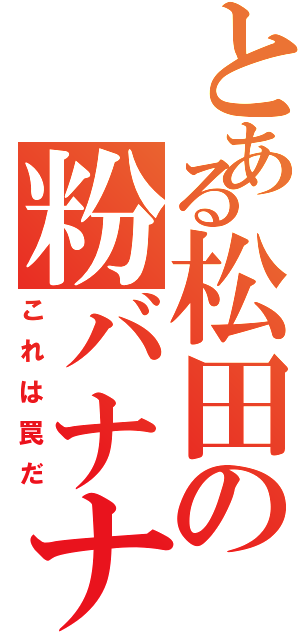 とある松田の粉バナナ

これは罠だ